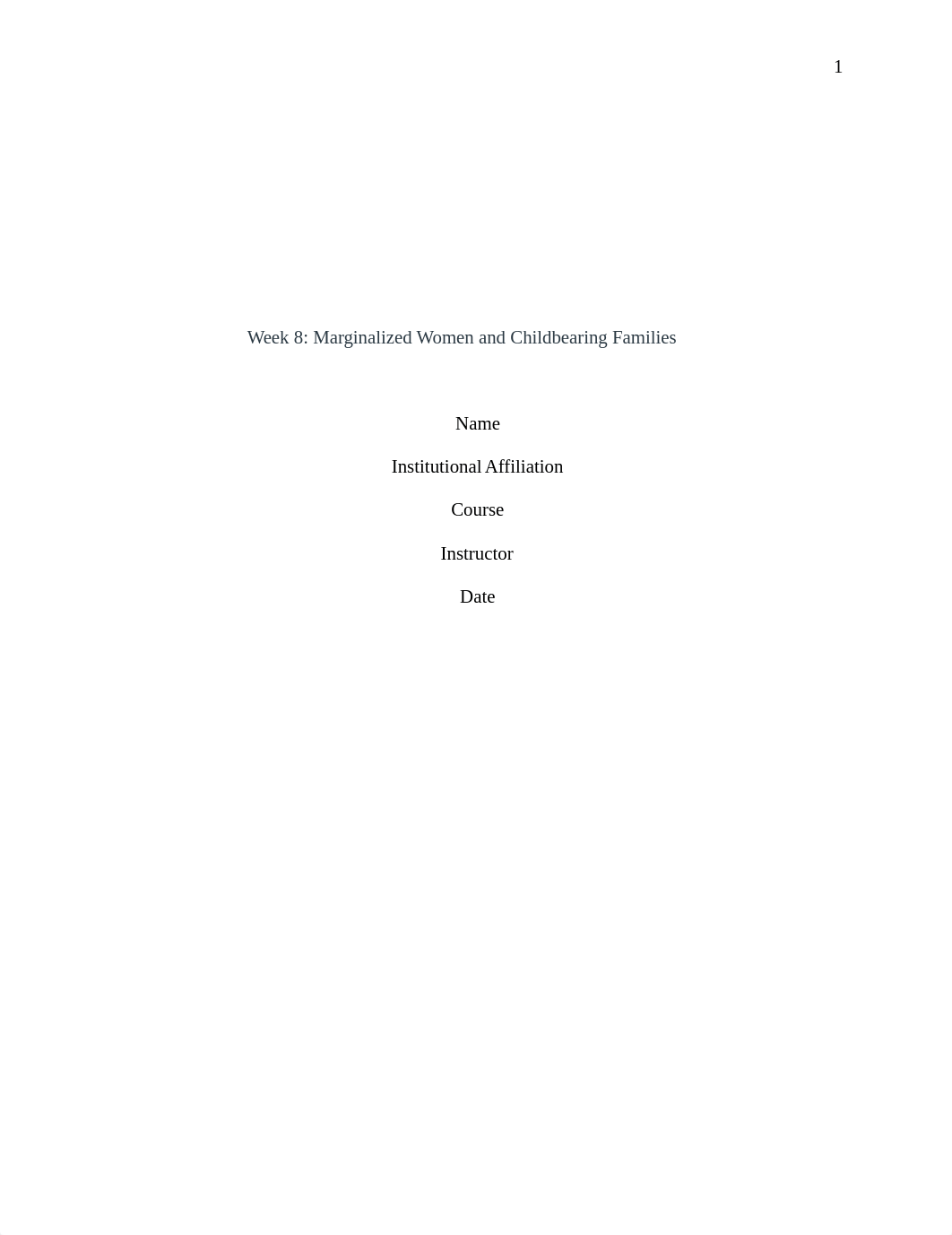 1

Week 8: Marginalized Women and Childbearing Families

Name

Institutional Affiliation

Course

Instructor

Date